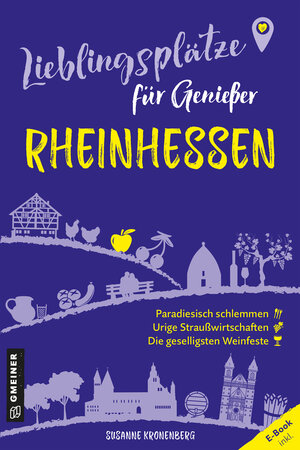 Lieblingsplätze
für Genießer
RHEINHESSEN

Paradiesisch schlemmen
Urige Straußwirtschaften
Die geselligsten Weinfeste

GMEINER

SUSANNE KRONENBERG

E-Book inkl.